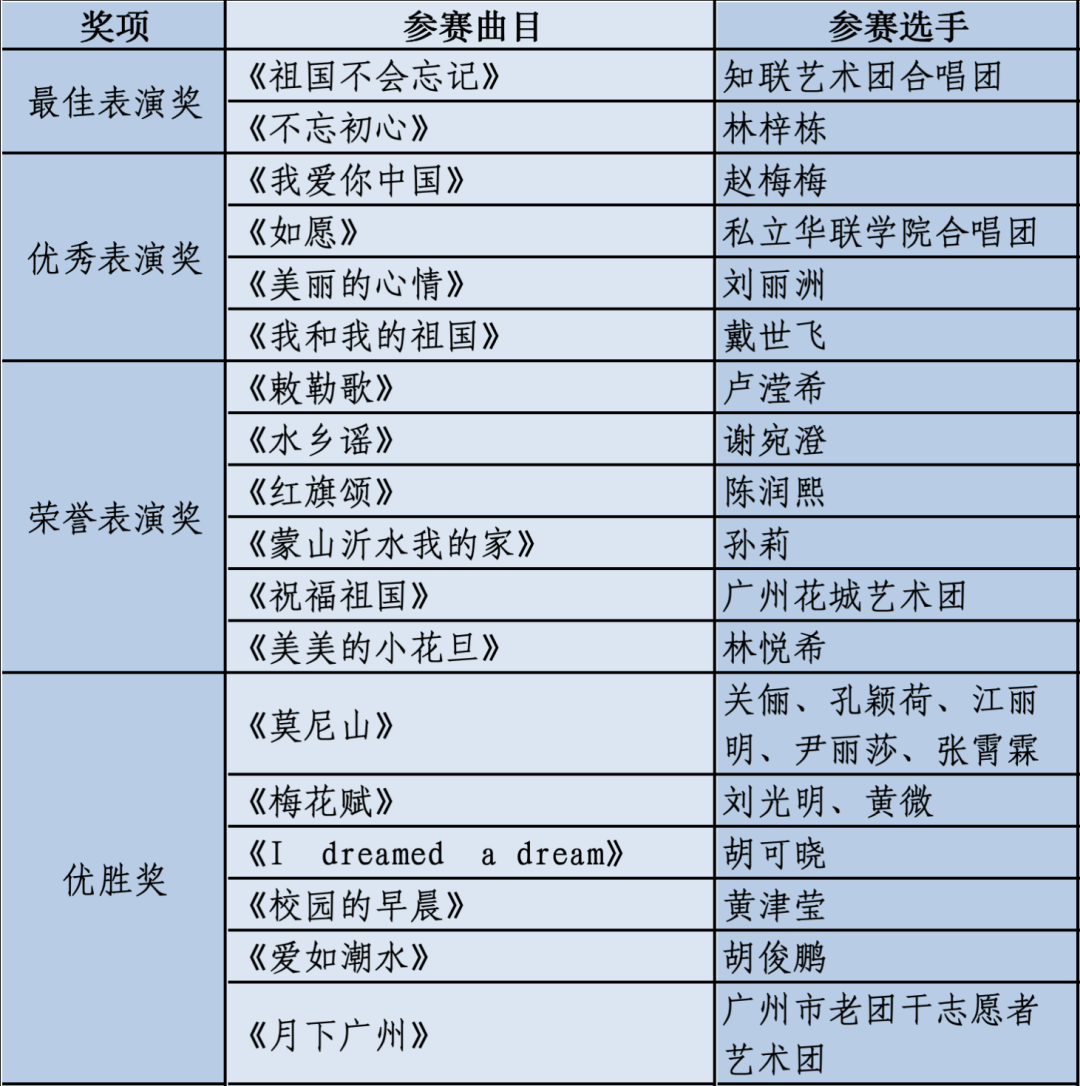 | 奖项 | 参赛曲目 | 参赛选手 |
|---|---|---|
| 最佳表演奖 | 《祖国不会忘记》 | 知联艺术团合唱团 |
| | 《不忘初心》 | 林梓栋 |
| 优秀表演奖 | 《我爱你中国》 | 赵梅梅 |
| | 《如愿》 | 私立华联学院合唱团 |
| | 《美丽的心情》 | 刘丽洲 |
| | 《我和我的祖国》 | 戴世飞 |
| 荣誉表演奖 | 《敕勒歌》 | 卢滢希 |
| | 《水乡谣》 | 谢宛澄 |
| | 《红旗颂》 | 陈润熙 |
| | 《蒙山沂水我的家》 | 孙莉 |
| | 《祝福祖国》 | 广州花城艺术团 |
| | 《美美的小花旦》 | 林悦希 |
| 优胜奖 | 《莫尼山》 | 关俪、孔颖荷、江丽明、尹丽莎、张霄霖 |
| | 《梅花赋》 | 刘光明、黄微 |
| | 《I dreamed a dream》 | 胡可晓 |
| | 《校园的早晨》 | 黄津莹 |
| | 《爱如潮水》 | 胡俊鹏 |
| | 《月下广州》 | 广州市老团干志愿者艺术团 |